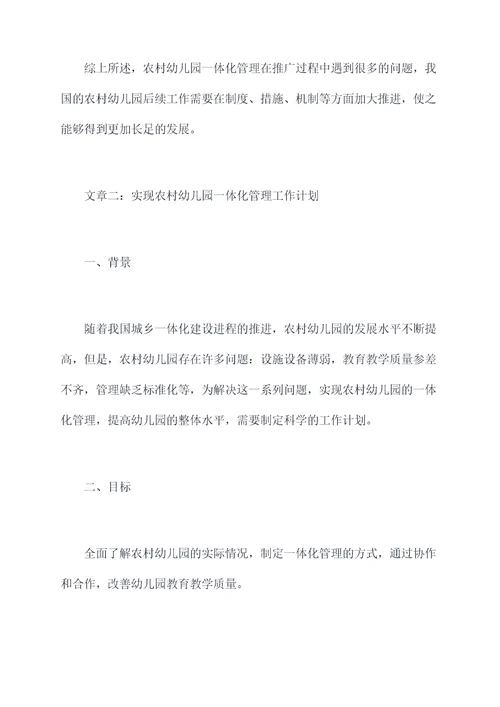 综上所述，农村幼儿园一体化管理在推广过程中遇到很多的问题，我国的农村幼儿园后续工作需要在制度、措施、机制等方面加大推进，使之能够得到更加长足的发展。

文章二：实现农村幼儿园一体化管理工作计划

一、背景

随着我国城乡一体化建设进程的推进，农村幼儿园的发展水平不断提高，但是，农村幼儿园存在许多问题：设施设备薄弱，教育教学质量参差不齐，管理缺乏标准化等，为解决这一系列问题，实现农村幼儿园的一体化管理，提高幼儿园的整体水平，需要制定科学的工作计划。

二、目标

全面了解农村幼儿园的实际情况，制定一体化管理的方式，通过协作和合作，改善幼儿园教育教学质量。